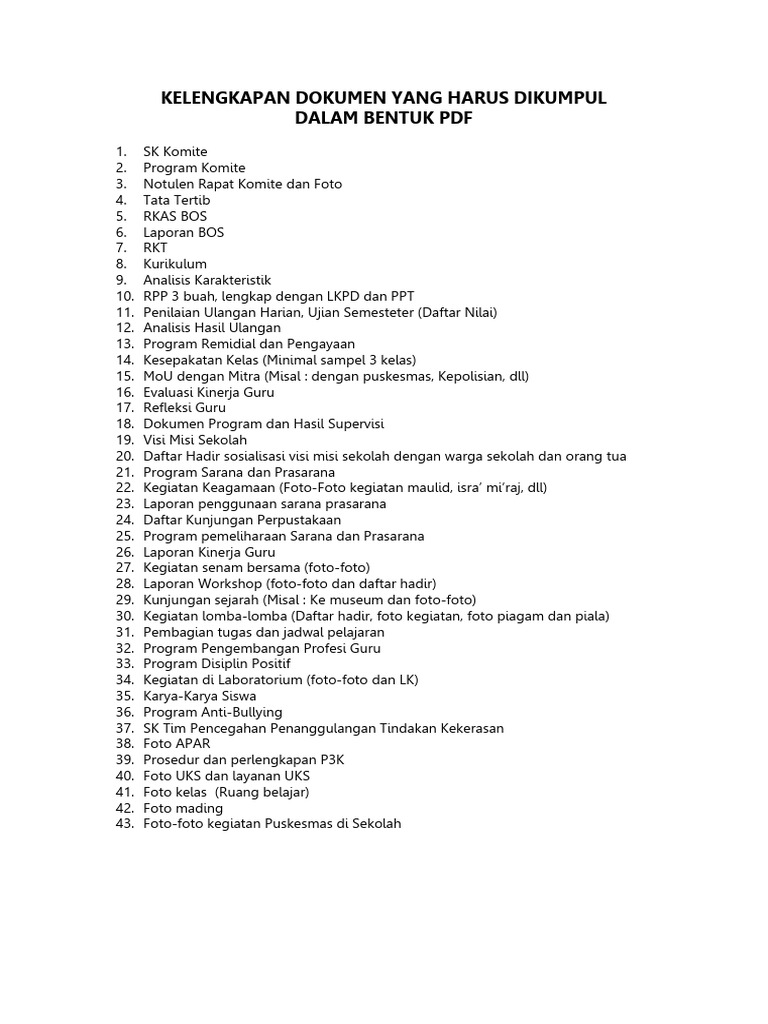 KELENGKAPAN DOKUMEN YANG HARUS DIKUMPUL
DALAM BENTUK PDF

1. SK Komite
2. Program Komite
3. Notulen Rapat Komite dan Foto
4. Tata Tertib
5. RKAS BOS
6. Laporan BOS
7. RKT
8. Kurikulum
9. Analisis Karakteristik
10. RPP 3 buah, lengkap dengan LKPD dan PPT
11. Penilaian Ulangan Harian, Ujian Semesteter (Daftar Nilai)
12. Analisis Hasil Ulangan
13. Program Remidial dan Pengayaan
14. Kesepakatan Kelas (Minimal sampel 3 kelas)
15. MoU dengan Mitra (Misal : dengan puskesmas, Kepolisian, dll)
16. Evaluasi Kinerja Guru
17. Refleksi Guru
18. Dokumen Program dan Hasil Supervisi
19. Visi Misi Sekolah
20. Daftar Hadir sosialisasi visi misi sekolah dengan warga sekolah dan orang tua
21. Program Sarana dan Prasarana
22. Kegiatan Keagamaan (Foto-Foto kegiatan maulid, isra' mi'raj, dll)
23. Laporan penggunaan sarana prasarana
24. Daftar Kunjungan Perpustakaan
25. Program pemeliharaan Sarana dan Prasarana
26. Laporan Kinerja Guru
27. Kegiatan senam bersama (foto-foto)
28. Laporan Workshop (foto-foto dan daftar hadir)
29. Kunjungan sejarah (Misal : Ke museum dan foto-foto)
30. Kegiatan lomba-lomba (Daftar hadir, foto kegiatan, foto piagam dan piala)
31. Pembagian tugas dan jadwal pelajaran
32. Program Pengembangan Profesi Guru
33. Program Disiplin Positif
34. Kegiatan di Laboratorium (foto-foto dan LK)
35. Karya-Karya Siswa
36. Program Anti-Bullying
37. SK Tim Pencegahan Penanggulangan Tindakan Kekerasan
38. Foto APAR
39. Prosedur dan perlengkapan P3K
40. Foto UKS dan layanan UKS
41. Foto kelas (Ruang belajar)
42. Foto mading
43. Foto-foto kegiatan Puskesmas di Sekolah